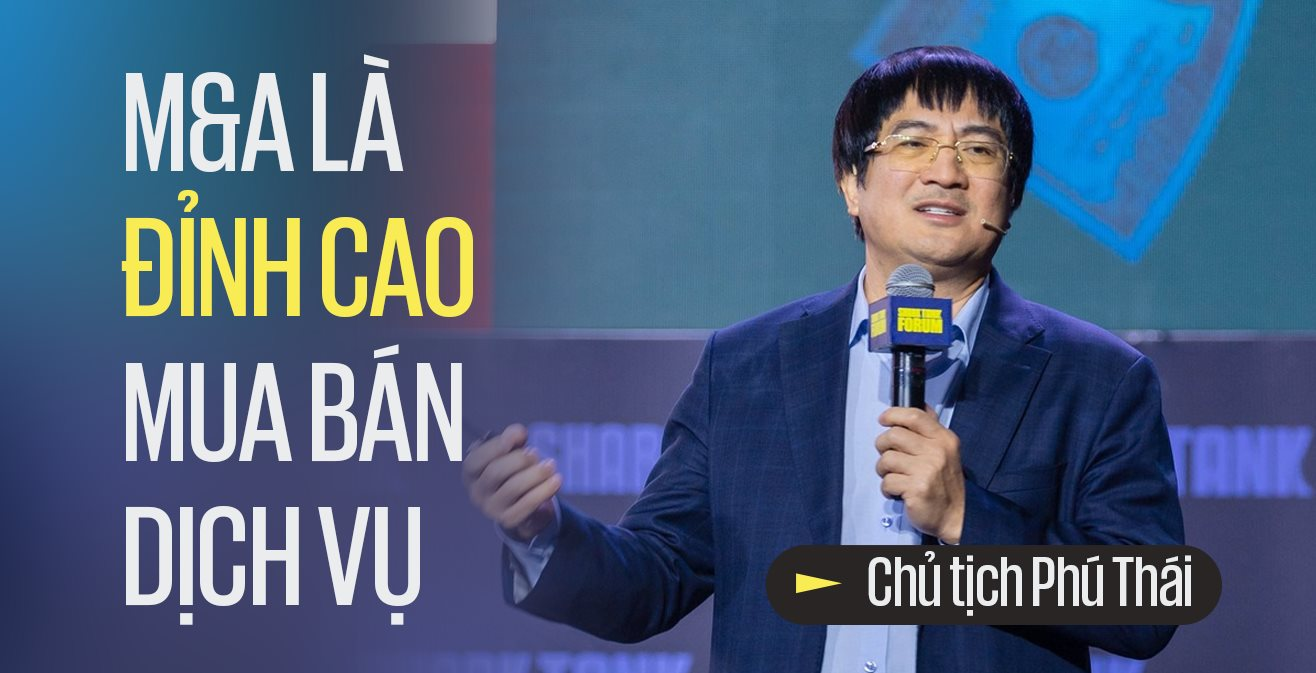 M&A LÀ
ĐỈNH CAO
MUA BÁN
DỊCH VỤ

SHARK TANK FORUM

SHARK TANK

Chủ tịch Phú Thái